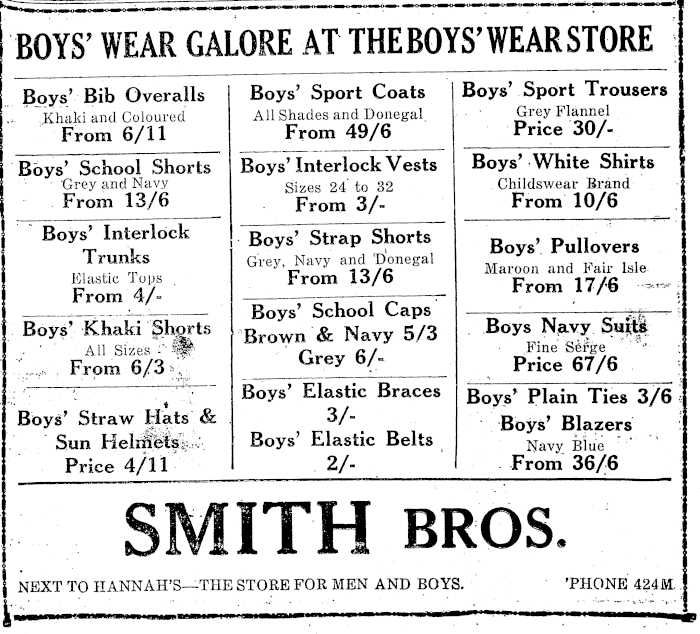 BOYS' WEAR GALORE AT THE BOYS' WEAR STORE

Boys' Bib Overalls
Khaki and Coloured
From 6/11

Boys' School Shorts
Grey and Navy
From 13/6

Boys' Interlock Trunks
Elastic Tops
From 4/-

Boys' Khaki Shorts
All Sizes
From 6/3

Boys' Straw Hats & Sun Helmets
Price 4/11

Boys' Sport Coats
All Shades and Donegal
From 49/6

Boys' Interlock Vests
Sizes 24 to 32
From 3/-

Boys' Strap Shorts
Grey, Navy and Donegal
From 13/6

Boys' School Caps
Brown & Navy 5/3
Grey 6/-

Boys' Elastic Braces
3/-
Boys' Elastic Belts
2/-

Boys' Sport Trousers
Grey Flannel
Price 30/-

Boys' White Shirts
Childswear Brand
From 10/6

Boys' Pullovers
Maroon and Fair Isle
From 17/6

Boys Navy Suits
Fine Serge
Price 67/6

Boys' Plain Ties 3/6
Boys' Blazers
Navy Blue
From 36/6

SMITH BROS.

NEXT TO HANNAH'S—THE STORE FOR MEN AND BOYS. 'PHONE 424M